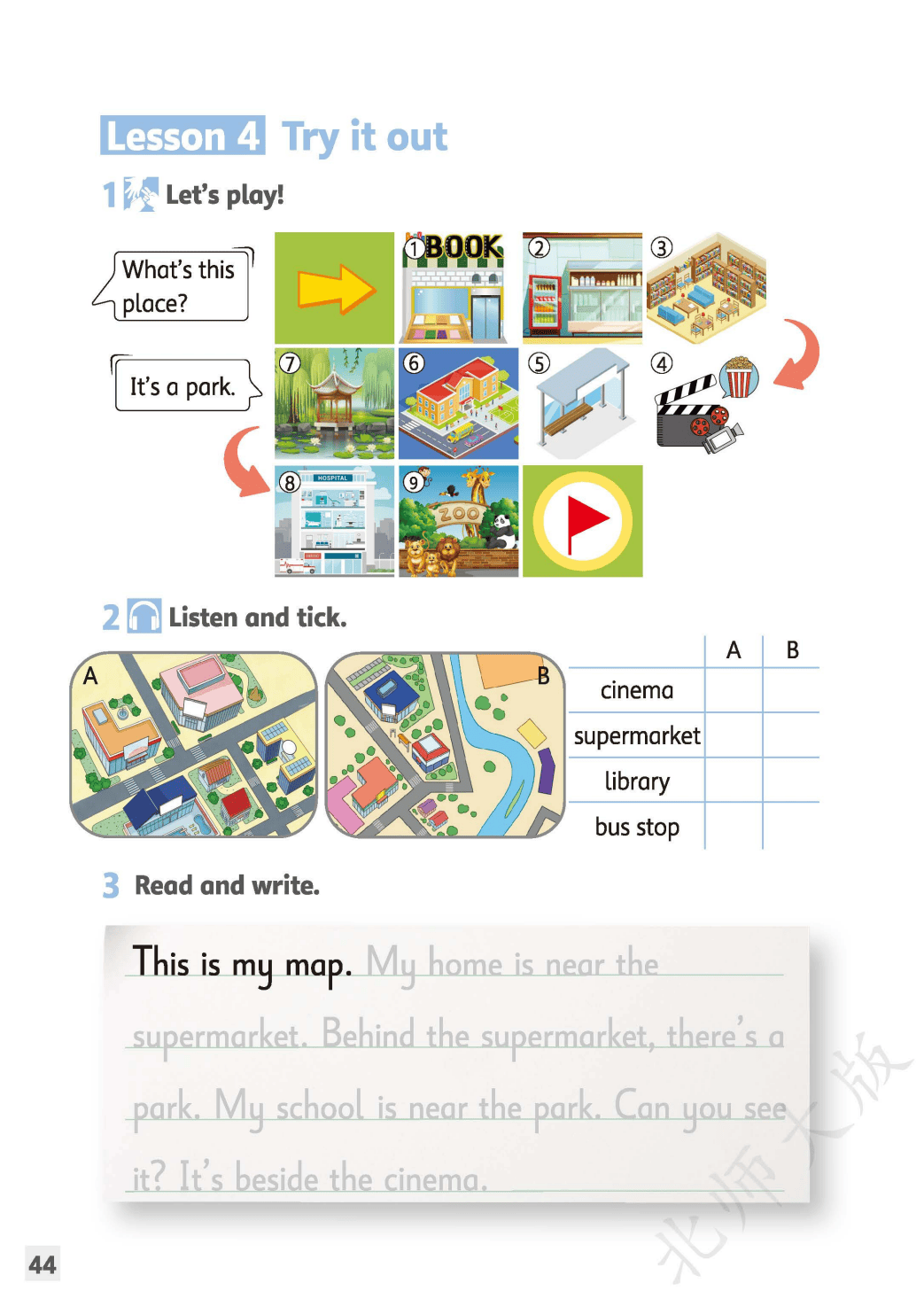 Lesson 4 Try it out

1 Let's play!

What's this place?

It's a park.

① BOOK

②

③

⑦

⑥

⑤

④

⑧ HOSPITAL

⑨ ZOO

2 Listen and tick.

A

B

| | A | B |
|---|---|---|
| cinema | | |
| supermarket | | |
| library | | |
| bus stop | | |

3 Read and write.

This is my map. My home is near the supermarket. Behind the supermarket, there's a park. My school is near the park. Can you see it? It's beside the cinema.

北师大版

44